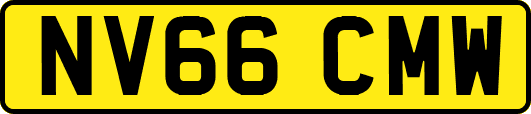 NV66 CMW